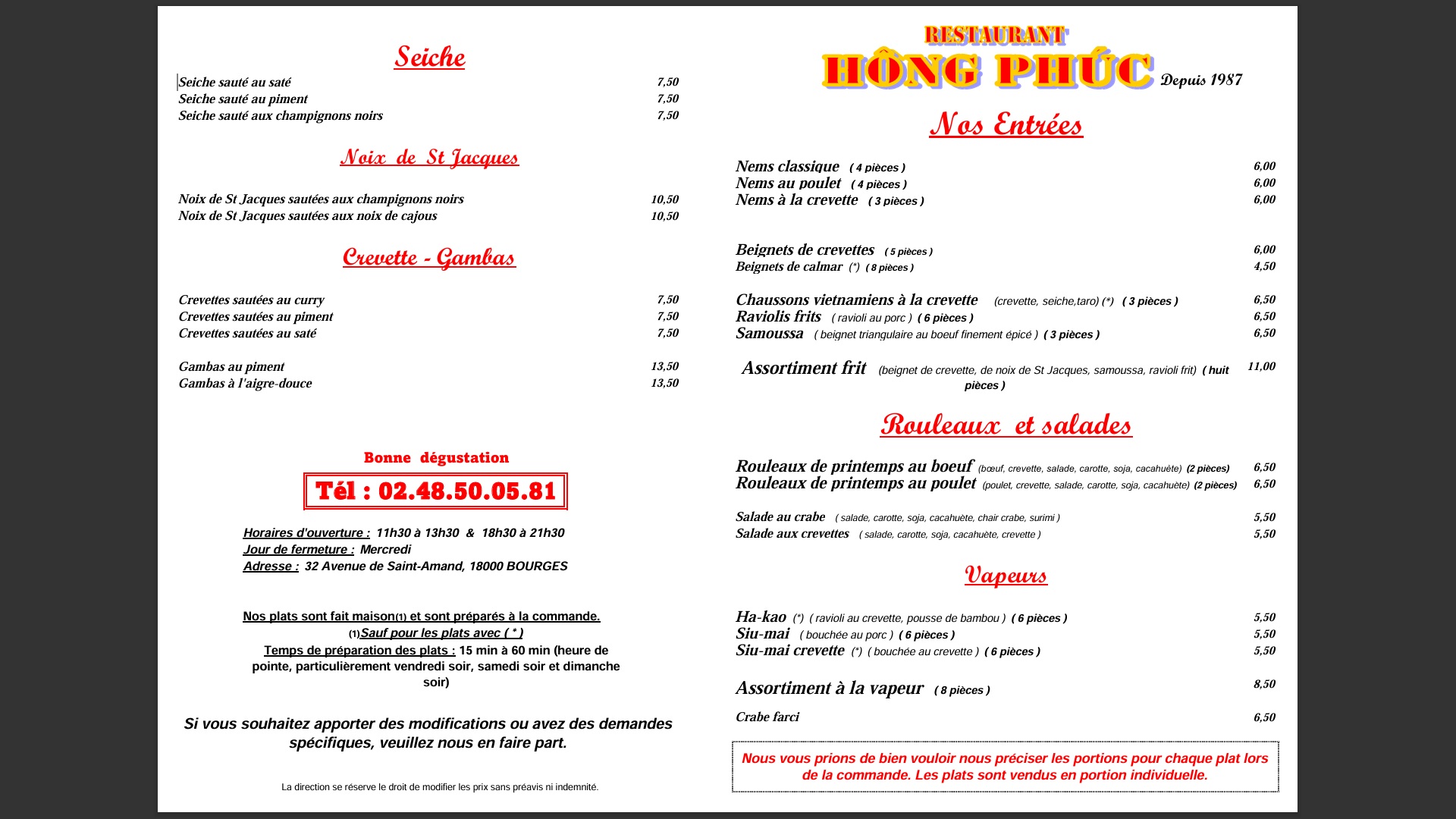 Seiche

Seiche sauté au saté 7,50
Seiche sauté au piment 7,50
Seiche sauté aux champignons noirs 7,50

Noix de St Jacques

Noix de St Jacques sautées aux champignons noirs 10,50
Noix de St Jacques sautées aux noix de cajous 10,50

Crevette - Gambas

Crevettes sautées au curry 7,50
Crevettes sautées au piment 7,50
Crevettes sautées au saté 7,50

Gambas au piment 13,50
Gambas à l'aigre-douce 13,50

Bonne dégustation

Tél : 02.48.50.05.81

Horaires d'ouverture : 11h30 à 13h30 & 18h30 à 21h30
Jour de fermeture : Mercredi
Adresse : 32 Avenue de Saint-Amand, 18000 BOURGES

Nos plats sont fait maison(1) et sont préparés à la commande.
(1)Sauf pour les plats avec ( * )
Temps de préparation des plats : 15 min à 60 min (heure de pointe, particulièrement vendredi soir, samedi soir et dimanche soir)

Si vous souhaitez apporter des modifications ou avez des demandes spécifiques, veuillez nous en faire part.

La direction se réserve le droit de modifier les prix sans préavis ni indemnité.

RESTAURANT
HÔNG PHÚC Depuis 1987

Nos Entrées

Nems classique ( 4 pièces ) 6,00
Nems au poulet ( 4 pièces ) 6,00
Nems à la crevette ( 3 pièces ) 6,00

Beignets de crevettes ( 5 pièces ) 6,00
Beignets de calmar (*) ( 8 pièces ) 4,50

Chaussons vietnamiens à la crevette (crevette, seiche,taro) (*) ( 3 pièces ) 6,50
Raviolis frits ( ravioli au porc ) ( 6 pièces ) 6,50
Samoussa ( beignet triangulaire au boeuf finement épicé ) ( 3 pièces ) 6,50

Assortiment frit (beignet de crevette, de noix de St Jacques, samoussa, ravioli frit) ( huit pièces ) 11,00

Rouleaux et salades

Rouleaux de printemps au boeuf (bœuf, crevette, salade, carotte, soja, cacahuète) (2 pièces) 6,50
Rouleaux de printemps au poulet (poulet, crevette, salade, carotte, soja, cacahuète) (2 pièces) 6,50

Salade au crabe ( salade, carotte, soja, cacahuète, chair crabe, surimi ) 5,50
Salade aux crevettes ( salade, carotte, soja, cacahuète, crevette ) 5,50

Vapeurs

Ha-kao (*) ( ravioli au crevette, pousse de bambou ) ( 6 pièces ) 5,50
Siu-mai ( bouchée au porc ) ( 6 pièces ) 5,50
Siu-mai crevette (*) ( bouchée au crevette ) ( 6 pièces ) 5,50

Assortiment à la vapeur ( 8 pièces ) 8,50

Crabe farci 6,50

Nous vous prions de bien vouloir nous préciser les portions pour chaque plat lors de la commande. Les plats sont vendus en portion individuelle.